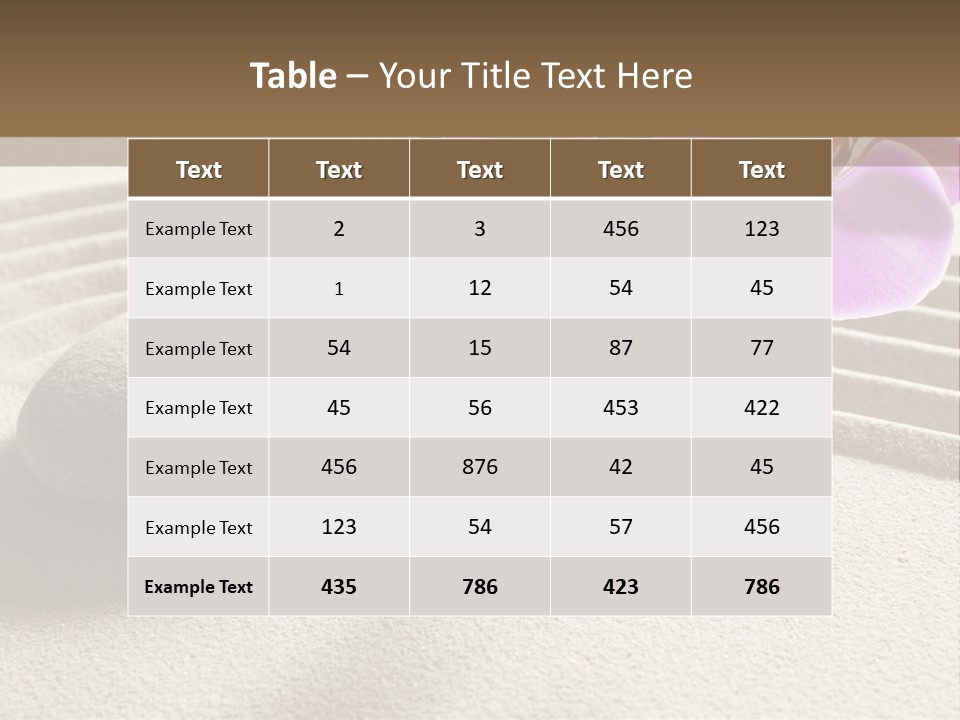 Table – Your Title Text Here

| Text | Text | Text | Text | Text |
|---|---|---|---|---|
| Example Text | 2 | 3 | 456 | 123 |
| Example Text | 1 | 12 | 54 | 45 |
| Example Text | 54 | 15 | 87 | 77 |
| Example Text | 45 | 56 | 453 | 422 |
| Example Text | 456 | 876 | 42 | 45 |
| Example Text | 123 | 54 | 57 | 456 |
| Example Text | 435 | 786 | 423 | 786 |